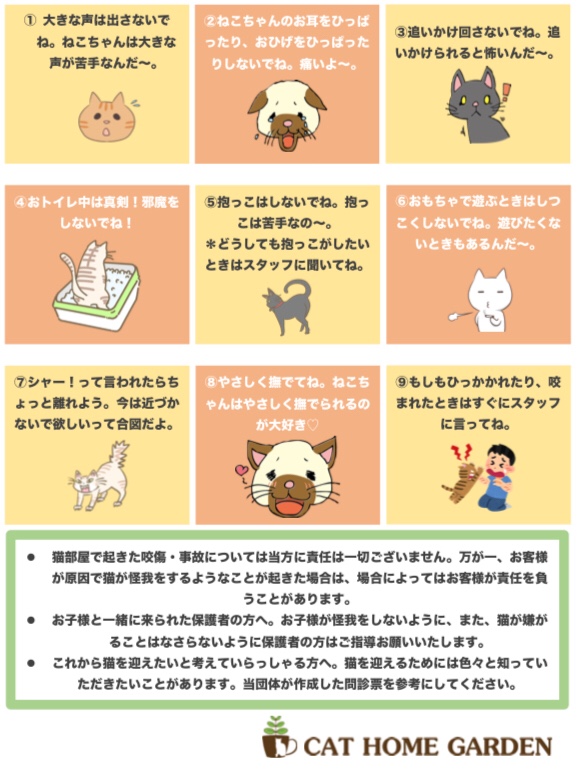 ①大きな声は出さないでね。ねこちゃんは大きな声が苦手なんだ〜。

②ねこちゃんのお耳をひっぱったり、おひげをひっぱったりしないでね。痛いよ〜。

③追いかけ回さないでね。追いかけられると怖いんだ〜。

④おトイレ中は真剣！邪魔をしないでね！

⑤抱っこはしないでね。抱っこは苦手なの〜。
＊どうしても抱っこがしたいときはスタッフに聞いてね。

⑥おもちゃで遊ぶときはしつこくしないでね。遊びたくないときもあるんだ〜。

⑦シャー！って言われたらちょっと離れよう。今は近づかないで欲しいって合図だよ。

⑧やさしく撫でてね。ねこちゃんはやさしく撫でられるのが大好き♡

⑨もしもひっかかれたり、咬まれたときはすぐにスタッフに言ってね。

• 猫部屋で起きた咬傷・事故については当方に責任は一切ございません。万が一、お客様が原因で猫が怪我をするようなことが起きた場合は、場合によってはお客様が責任を負うことがあります。
• お子様と一緒に来られた保護者の方へ。お子様が怪我をしないように、また、猫が嫌がることはなさらないように保護者の方はご指導お願いいたします。
• これから猫を迎えたいと考えていらっしゃる方へ。猫を迎えるためには色々と知っていただきたいことがあります。当団体が作成した問診票を参考にしてください。

CAT HOME GARDEN